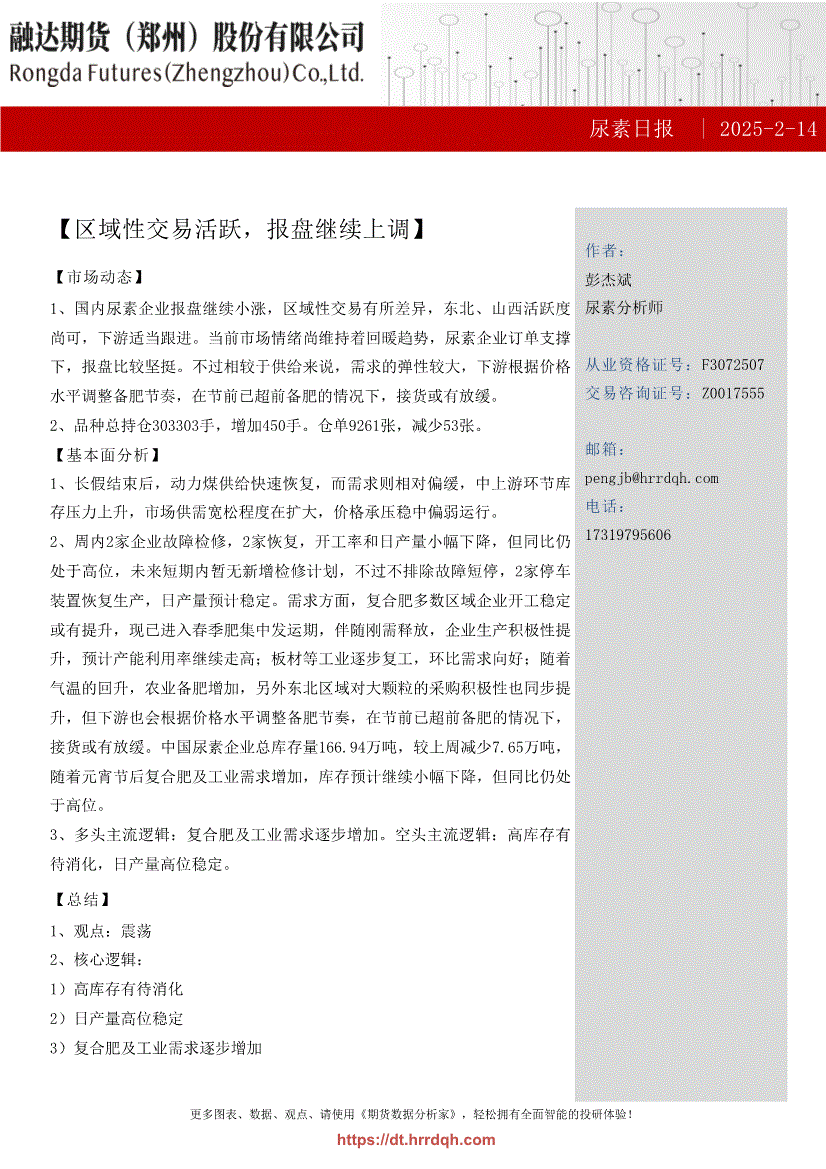 融达期货（郑州）股份有限公司
Rongda Futures(Zhengzhou)Co.,Ltd.

尿素日报 | 2025-2-14

【区域性交易活跃，报盘继续上调】

【市场动态】

1、国内尿素企业报盘继续小涨，区域性交易有所差异，东北、山西活跃度尚可，下游适当跟进。当前市场情绪尚维持着回暖趋势，尿素企业订单支撑下，报盘比较坚挺。不过相较于供给来说，需求的弹性较大，下游根据价格水平调整备肥节奏，在节前已超前备肥的情况下，接货或有放缓。

2、品种总持仓303303手，增加450手。仓单9261张，减少53张。

【基本面分析】

1、长假结束后，动力煤供给快速恢复，而需求则相对偏缓，中上游环节库存压力上升，市场供需宽松程度在扩大，价格承压稳中偏弱运行。

2、周内2家企业故障检修，2家恢复，开工率和日产量小幅下降，但同比仍处于高位，未来短期内暂无新增检修计划，不过不排除故障短停，2家停车装置恢复生产，日产量预计稳定。需求方面，复合肥多数区域企业开工稳定或有提升，现已进入春季肥集中发运期，伴随刚需释放，企业生产积极性提升，预计产能利用率继续走高；板材等工业逐步复工，环比需求向好；随着气温的回升，农业备肥增加，另外东北区域对大颗粒的采购积极性也同步提升，但下游也会根据价格水平调整备肥节奏，在节前已超前备肥的情况下，接货或有放缓。中国尿素企业总库存量166.94万吨，较上周减少7.65万吨，随着元宵节后复合肥及工业需求增加，库存预计继续小幅下降，但同比仍处于高位。

3、多头主流逻辑：复合肥及工业需求逐步增加。空头主流逻辑：高库存有待消化，日产量高位稳定。

【总结】

1、观点：震荡

2、核心逻辑：

1）高库存有待消化

2）日产量高位稳定

3）复合肥及工业需求逐步增加

作者：
彭杰斌
尿素分析师

从业资格证号：F3072507
交易咨询证号：Z0017555

邮箱：
pengjb@hrrdqh.com
电话：
17319795606

更多图表、数据、观点、请使用《期货数据分析家》，轻松拥有全面智能的投研体验！
https://dt.hrrdqh.com